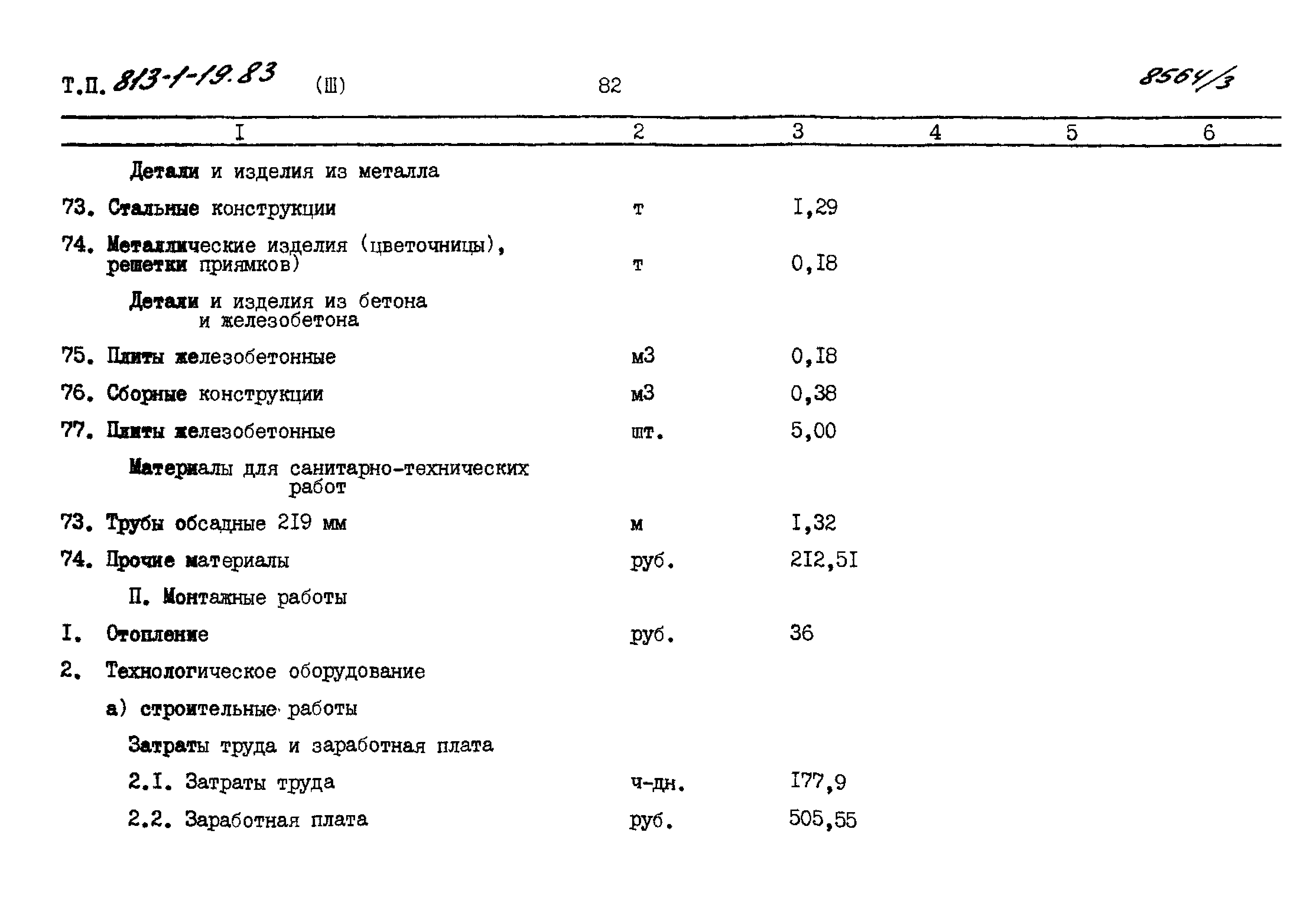 Т.П. 813-1-19.83 (Ш) 82 8564/3

| I | 2 | 3 | 4 | 5 | 6 |
|---|---|---|---|---|---|
| Детали и изделия из металла | | | | | |
| 73. Стальные конструкции | т | I,29 | | | |
| 74. Металлические изделия (цветочницы), решетки приямков) | т | 0,I8 | | | |
| Детали и изделия из бетона и железобетона | | | | | |
| 75. Плиты железобетонные | м3 | 0,I8 | | | |
| 76. Сборные конструкции | м3 | 0,38 | | | |
| 77. Плиты железобетонные | шт. | 5,00 | | | |
| Материалы для санитарно-технических работ | | | | | |
| 73. Трубы обсадные 2I9 мм | м | I,32 | | | |
| 74. Прочие материалы | руб. | 2I2,5I | | | |
| П. Монтажные работы | | | | | |
| I. Отопление | руб. | 36 | | | |
| 2. Технологическое оборудование | | | | | |
| а) строительные работы | | | | | |
| Затраты труда и заработная плата | | | | | |
| 2.I. Затраты труда | ч-дн. | I77,9 | | | |
| 2.2. Заработная плата | руб. | 505,55 | | | |